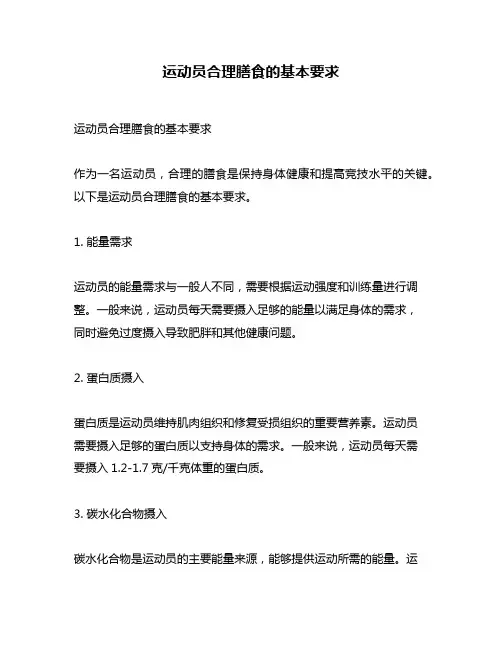 运动员合理膳食的基本要求

运动员合理膳食的基本要求

作为一名运动员，合理的膳食是保持身体健康和提高竞技水平的关键。以下是运动员合理膳食的基本要求。

1. 能量需求

运动员的能量需求与一般人不同，需要根据运动强度和训练量进行调整。一般来说，运动员每天需要摄入足够的能量以满足身体的需求，同时避免过度摄入导致肥胖和其他健康问题。

2. 蛋白质摄入

蛋白质是运动员维持肌肉组织和修复受损组织的重要营养素。运动员需要摄入足够的蛋白质以支持身体的需求。一般来说，运动员每天需要摄入 1.2-1.7 克/千克体重的蛋白质。

3. 碳水化合物摄入

碳水化合物是运动员的主要能量来源，能够提供运动所需的能量。运